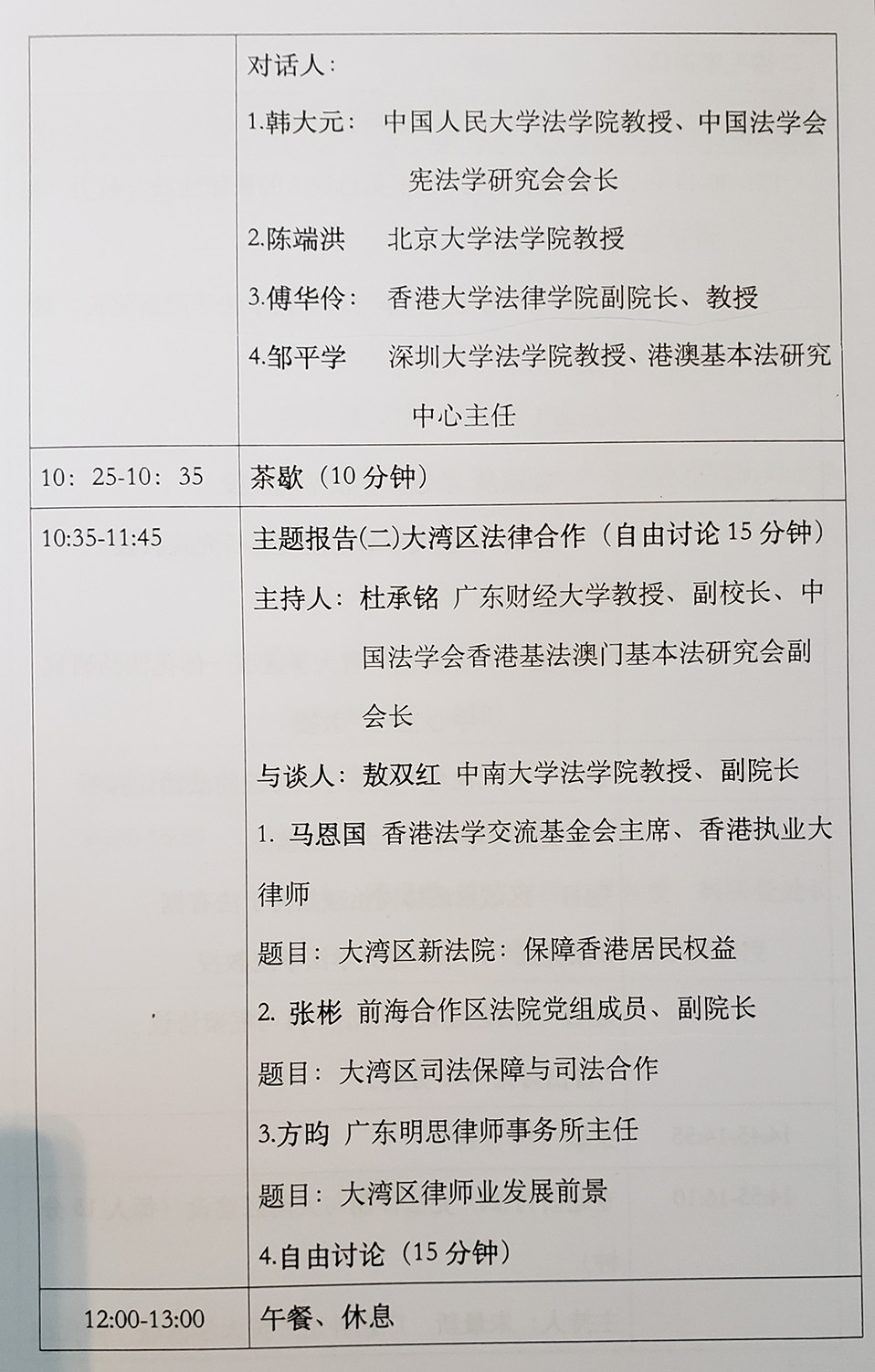 | | |
|---|---|
| | 对话人：<br>1.韩大元： 中国人民大学法学院教授、中国法学会宪法学研究会会长<br>2.陈端洪 北京大学法学院教授<br>3.傅华伶： 香港大学法律学院副院长、教授<br>4.邹平学 深圳大学法学院教授、港澳基本法研究中心主任 |
| 10：25-10：35 | 茶歇（10 分钟） |
| 10:35-11:45 | 主题报告(二)大湾区法律合作（自由讨论 15 分钟）<br>主持人：杜承铭 广东财经大学教授、副校长、中国法学会香港基法澳门基本法研究会副会长<br>与谈人：敖双红 中南大学法学院教授、副院长<br>1. 马恩国 香港法学交流基金会主席、香港执业大律师<br>题目：大湾区新法院：保障香港居民权益<br>2. 张彬 前海合作区法院党组成员、副院长<br>题目：大湾区司法保障与司法合作<br>3.方昀 广东明思律师事务所主任<br>题目：大湾区律师业发展前景<br>4.自由讨论（15 分钟） |
| 12:00-13:00 | 午餐、休息 |